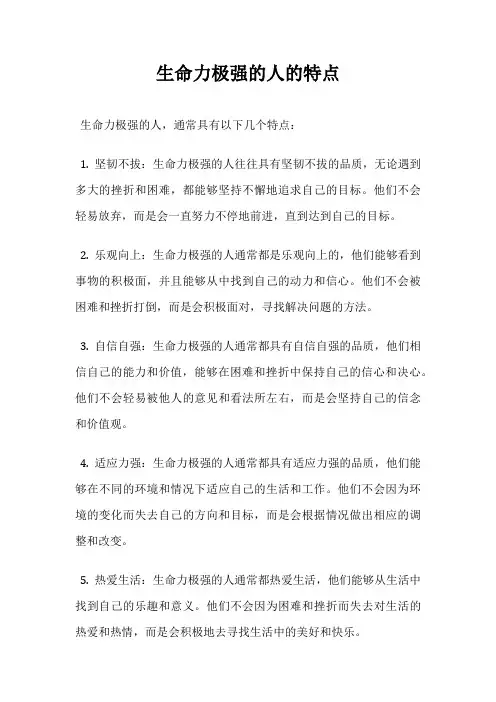 生命力极强的人的特点

生命力极强的人，通常具有以下几个特点：

1. 坚韧不拔：生命力极强的人往往具有坚韧不拔的品质，无论遇到多大的挫折和困难，都能够坚持不懈地追求自己的目标。他们不会轻易放弃，而是会一直努力不停地前进，直到达到自己的目标。

2. 乐观向上：生命力极强的人通常都是乐观向上的，他们能够看到事物的积极面，并且能够从中找到自己的动力和信心。他们不会被困难和挫折打倒，而是会积极面对，寻找解决问题的方法。

3. 自信自强：生命力极强的人通常都具有自信自强的品质，他们相信自己的能力和价值，能够在困难和挫折中保持自己的信心和决心。他们不会轻易被他人的意见和看法所左右，而是会坚持自己的信念和价值观。

4. 适应力强：生命力极强的人通常都具有适应力强的品质，他们能够在不同的环境和情况下适应自己的生活和工作。他们不会因为环境的变化而失去自己的方向和目标，而是会根据情况做出相应的调整和改变。

5. 热爱生活：生命力极强的人通常都热爱生活，他们能够从生活中找到自己的乐趣和意义。他们不会因为困难和挫折而失去对生活的热爱和热情，而是会积极地去寻找生活中的美好和快乐。